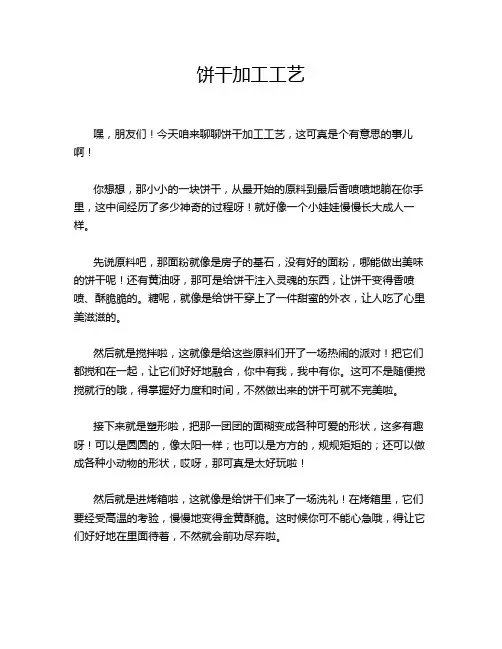 饼干加工工艺

嘿，朋友们！今天咱来聊聊饼干加工工艺，这可真是个有意思的事儿啊！

你想想，那小小的一块饼干，从最开始的原料到最后香喷喷地躺在你手里，这中间经历了多少神奇的过程呀！就好像一个小娃娃慢慢长大成人一样。

先说原料吧，那面粉就像是房子的基石，没有好的面粉，哪能做出美味的饼干呢！还有黄油呀，那可是给饼干注入灵魂的东西，让饼干变得香喷喷、酥脆脆的。糖呢，就像是给饼干穿上了一件甜蜜的外衣，让人吃了心里美滋滋的。

然后就是搅拌啦，这就像是给这些原料们开了一场热闹的派对！把它们都搅和在一起，让它们好好地融合，你中有我，我中有你。这可不是随便搅搅就行的哦，得掌握好力度和时间，不然做出来的饼干可就不完美啦。

接下来就是塑形啦，把那一团团的面糊变成各种可爱的形状，这多有趣呀！可以是圆圆的，像太阳一样；也可以是方方的，规规矩矩的；还可以做成各种小动物的形状，哎呀，那可真是太好玩啦！

然后就是进烤箱啦，这就像是给饼干们来了一场洗礼！在烤箱里，它们要经受高温的考验，慢慢地变得金黄酥脆。这时候你可不能心急哦，得让它们好好地在里面待着，不然就会前功尽弃啦。